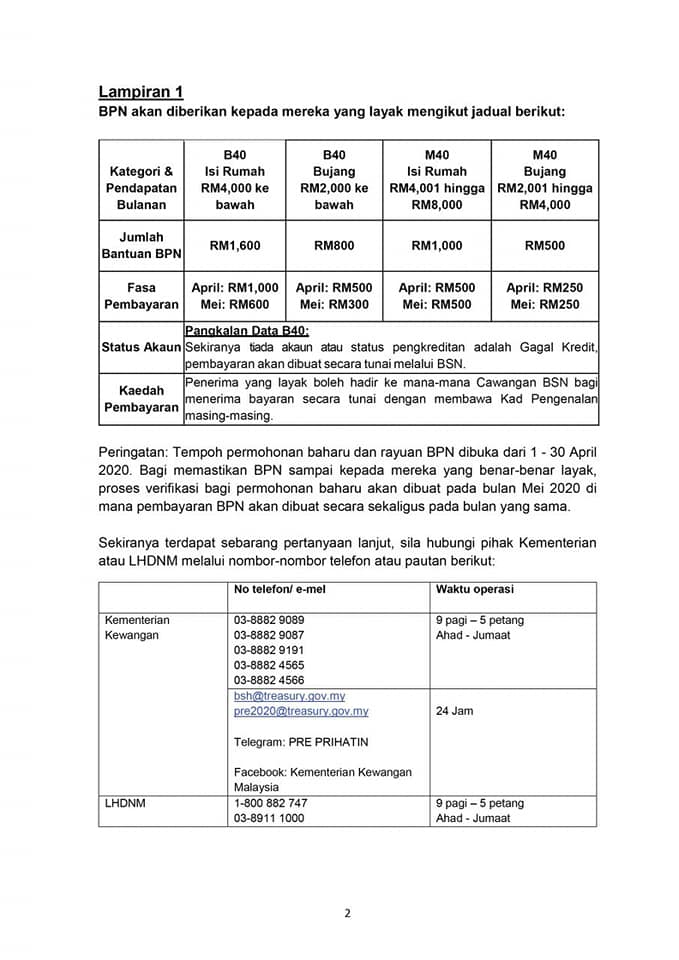 Lampiran 1
BPN akan diberikan kepada mereka yang layak mengikut jadual berikut:

| Kategori & Pendapatan Bulanan | B40 Isi Rumah RM4,000 ke bawah | B40 Bujang RM2,000 ke bawah | M40 Isi Rumah RM4,001 hingga RM8,000 | M40 Bujang RM2,001 hingga RM4,000 |
|---|---|---|---|---|
| Jumlah Bantuan BPN | RM1,600 | RM800 | RM1,000 | RM500 |
| Fasa Pembayaran | April: RM1,000 Mei: RM600 | April: RM500 Mei: RM300 | April: RM500 Mei: RM500 | April: RM250 Mei: RM250 |
| Status Akaun | Pangkalan Data B40: Sekiranya tiada akaun atau status pengkreditan adalah Gagal Kredit, pembayaran akan dibuat secara tunai melalui BSN. | | | |
| Kaedah Pembayaran | Penerima yang layak boleh hadir ke mana-mana Cawangan BSN bagi menerima bayaran secara tunai dengan membawa Kad Pengenalan masing-masing. | | | |

Peringatan: Tempoh permohonan baharu dan rayuan BPN dibuka dari 1 - 30 April 2020. Bagi memastikan BPN sampai kepada mereka yang benar-benar layak, proses verifikasi bagi permohonan baharu akan dibuat pada bulan Mei 2020 di mana pembayaran BPN akan dibuat secara sekaligus pada bulan yang sama.

Sekiranya terdapat sebarang pertanyaan lanjut, sila hubungi pihak Kementerian atau LHDNM melalui nombor-nombor telefon atau pautan berikut:

| | No telefon/ e-mel | Waktu operasi |
|---|---|---|
| Kementerian Kewangan | 03-8882 9089 03-8882 9087 03-8882 9191 03-8882 4565 03-8882 4566 | 9 pagi – 5 petang Ahad - Jumaat |
| | bsh@treasury.gov.my pre2020@treasury.gov.my Telegram: PRE PRIHATIN Facebook: Kementerian Kewangan Malaysia | 24 Jam |
| LHDNM | 1-800 882 747 03-8911 1000 | 9 pagi – 5 petang Ahad - Jumaat |

2